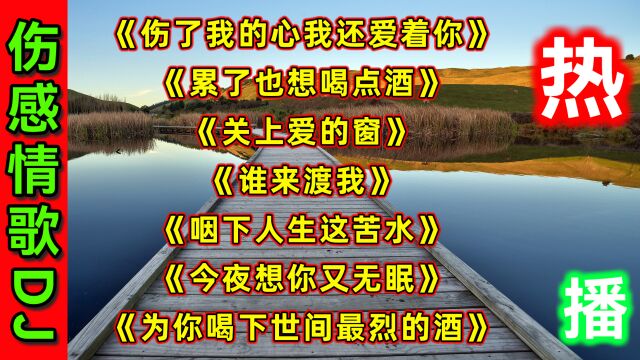 伤感情歌DJ

《伤了我的心我还爱着你》
《累了也想喝点酒》
《关上爱的窗》
《谁来渡我》
《咽下人生这苦水》
《今夜想你又无眠》
《为你喝下世间最烈的酒》

热

播